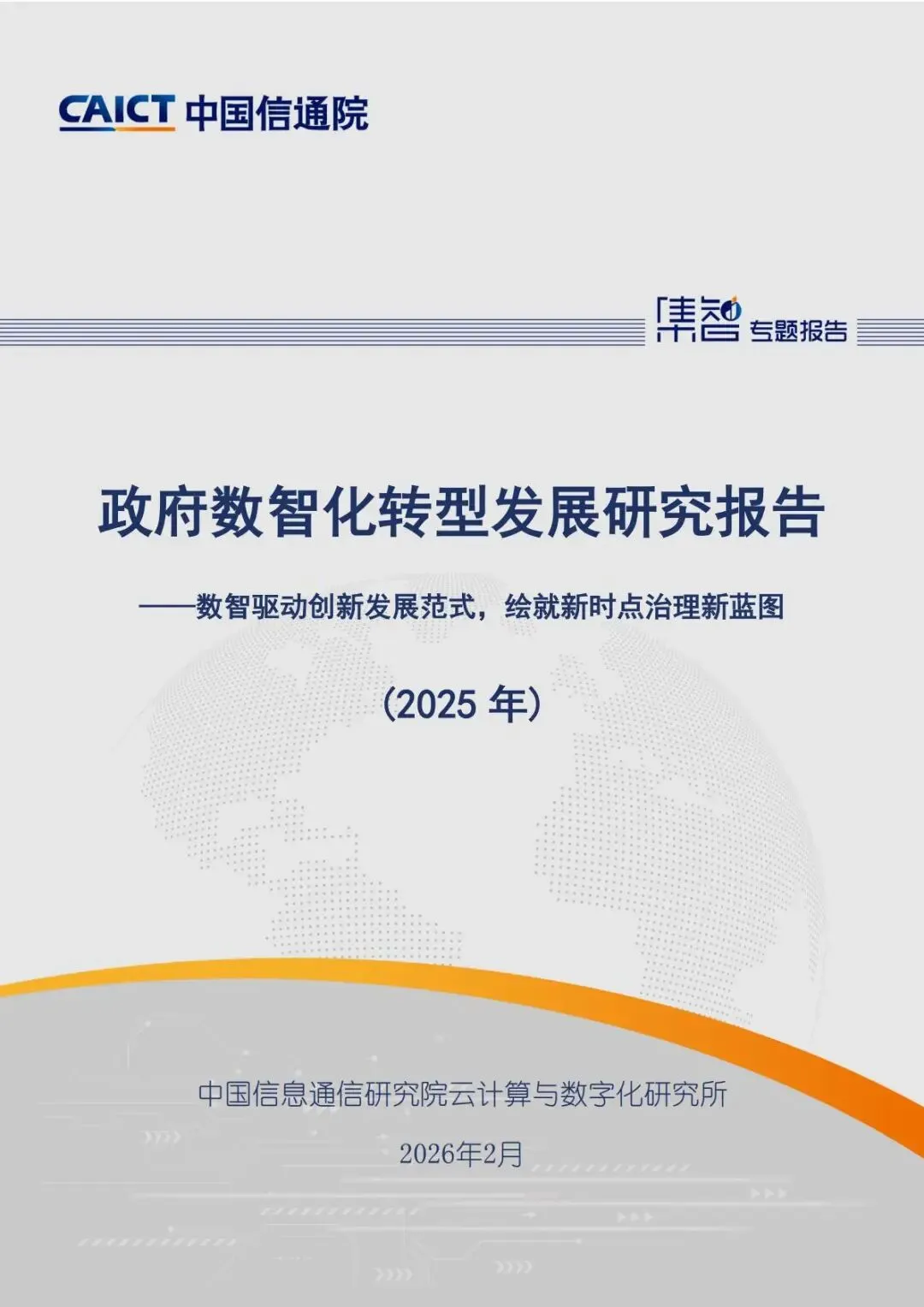 CAICT 中国信通院

集智 专题报告

政府数智化转型发展研究报告

——数智驱动创新发展范式，绘就新时点治理新蓝图

（2025年）

中国信息通信研究院云计算与数字化研究所

2026年2月